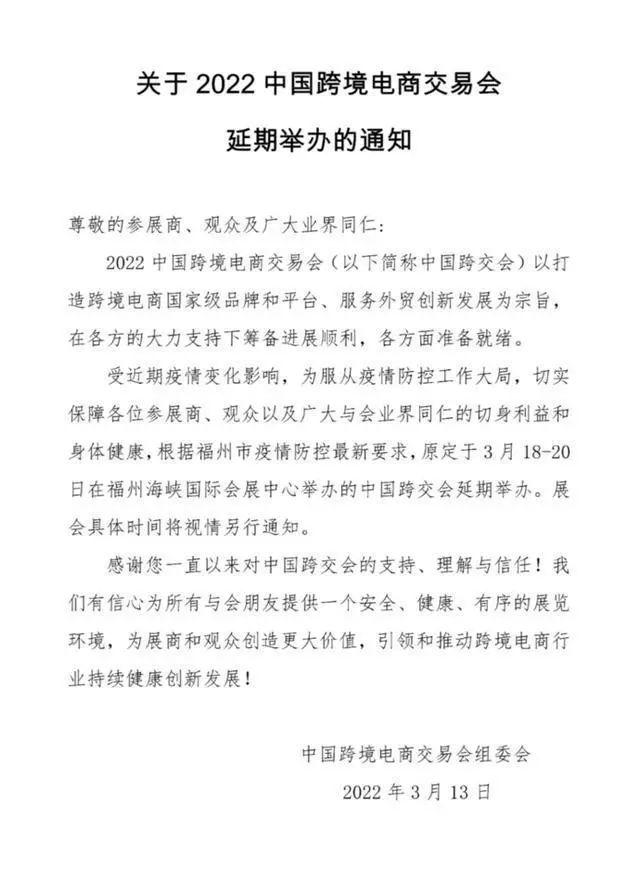 关于 2022 中国跨境电商交易会

延期举办的通知

尊敬的参展商、观众及广大业界同仁：

2022 中国跨境电商交易会（以下简称中国跨交会）以打造跨境电商国家级品牌和平台、服务外贸创新发展为宗旨，在各方的大力支持下筹备进展顺利，各方面准备就绪。

受近期疫情变化影响，为服从疫情防控工作大局，切实保障各位参展商、观众以及广大与会业界同仁的切身利益和身体健康，根据福州市疫情防控最新要求，原定于 3 月 18-20 日在福州海峡国际会展中心举办的中国跨交会延期举办。展会具体时间将视情另行通知。

感谢您一直以来对中国跨交会的支持、理解与信任！我们有信心为所有与会朋友提供一个安全、健康、有序的展览环境，为展商和观众创造更大价值，引领和推动跨境电商行业持续健康创新发展！

中国跨境电商交易会组委会

2022 年 3 月 13 日